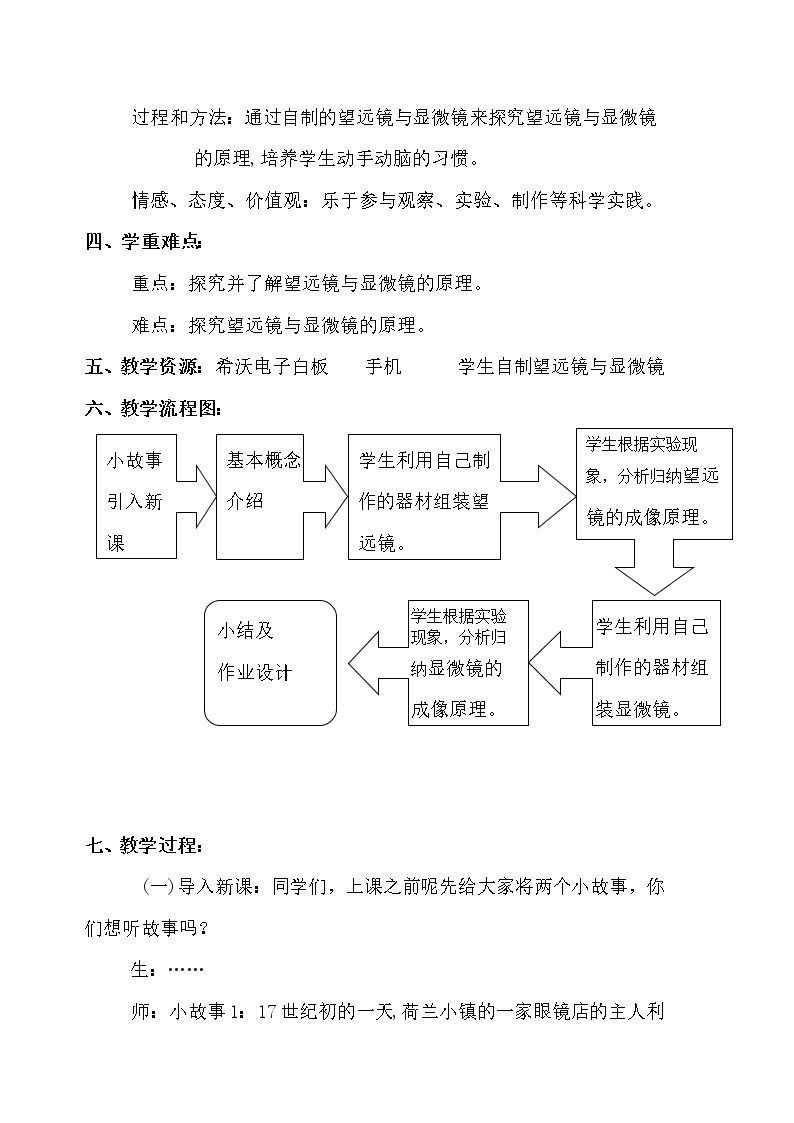 过程和方法：通过自制的望远镜与显微镜来探究望远镜与显微镜的原理,培养学生动手动脑的习惯。

情感、态度、价值观：乐于参与观察、实验、制作等科学实践。

四、学重难点：

重点：探究并了解望远镜与显微镜的原理。

难点：探究望远镜与显微镜的原理。

五、教学资源：希沃电子白板　手机　学生自制望远镜与显微镜

六、教学流程图：

小故事引入新课

基本概念介绍

学生利用自己制作的器材组装望远镜。

学生根据实验现象，分析归纳望远镜的成像原理。

学生利用自己制作的器材组装显微镜。

学生根据实验现象，分析归纳显微镜的成像原理。

小结及作业设计

七、教学过程：

(一)导入新课：同学们，上课之前呢先给大家将两个小故事，你们想听故事吗？

生：……

师：小故事1：17世纪初的一天,荷兰小镇的一家眼镜店的主人利